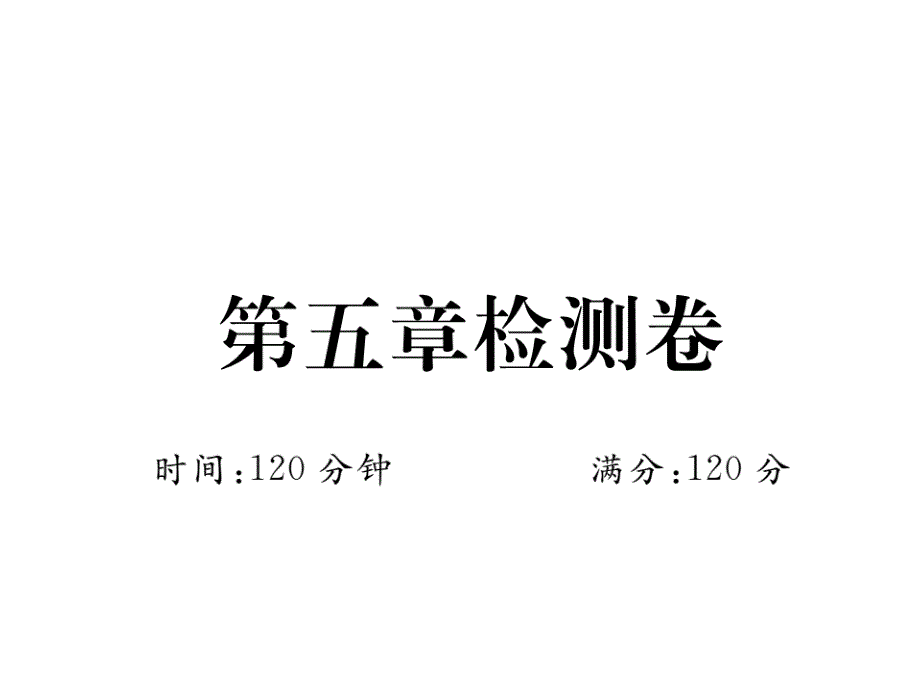 第五章检测卷

时间:120 分钟　　满分:120 分